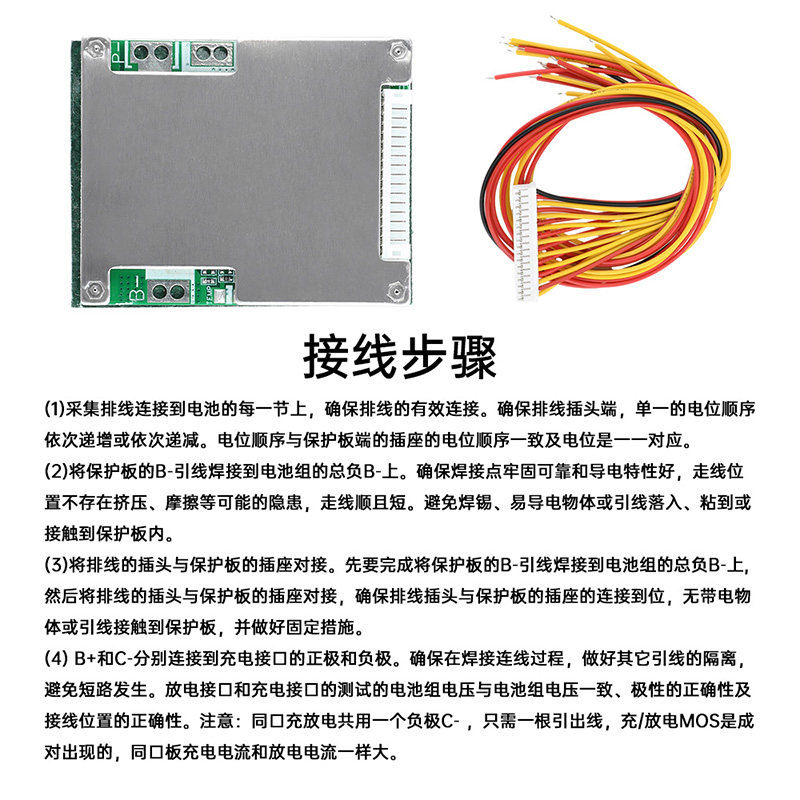 P-

B-

接线步骤

(1)采集排线连接到电池的每一节上，确保排线的有效连接。确保排线插头端，单一的电位顺序依次递增或依次递减。电位顺序与保护板端的插座的电位顺序一致及电位是一一对应。

(2)将保护板的B-引线焊接到电池组的总负B-上。确保焊接点牢固可靠和导电特性好，走线位置不存在挤压、摩擦等可能的隐患，走线顺且短。避免焊锡、易导电物体或引线落入、粘到或接触到保护板内。

(3)将排线的插头与保护板的插座对接。先要完成将保护板的B-引线焊接到电池组的总负B-上，然后将排线的插头与保护板的插座对接，确保排线插头与保护板的插座的连接到位，无带电物体或引线接触到保护板，并做好固定措施。

(4) B+和C-分别连接到充电接口的正极和负极。确保在焊接连线过程，做好其它引线的隔离，避免短路发生。放电接口和充电接口的测试的电池组电压与电池组电压一致、极性的正确性及接线位置的正确性。注意：同口充放电共用一个负极C-，只需一根引出线，充/放电MOS是成对出现的，同口板充电电流和放电电流一样大。